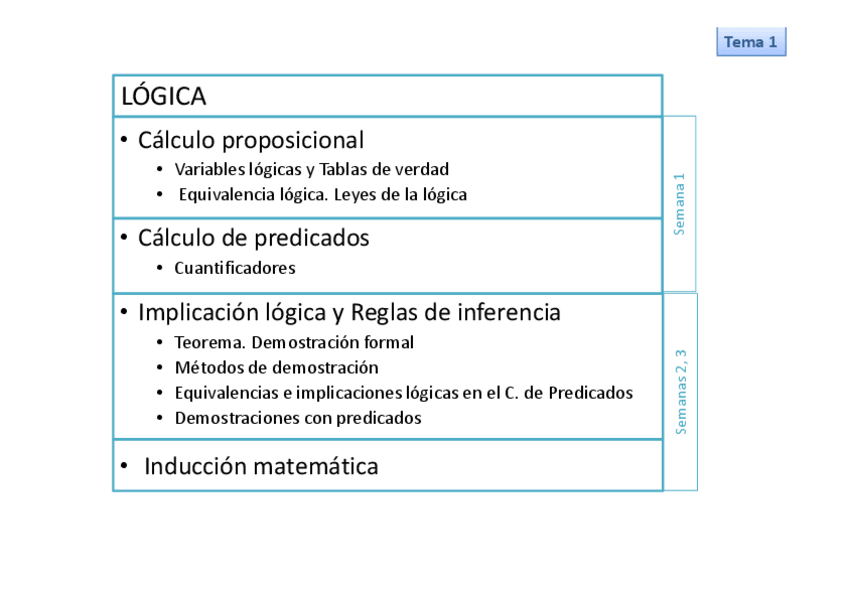 Tema 1

LÓGICA

• Cálculo proposicional
  • Variables lógicas y Tablas de verdad
  • Equivalencia lógica. Leyes de la lógica

• Cálculo de predicados
  • Cuantificadores

Semana 1

• Implicación lógica y Reglas de inferencia
  • Teorema. Demostración formal
  • Métodos de demostración
  • Equivalencias e implicaciones lógicas en el C. de Predicados
  • Demostraciones con predicados

• Inducción matemática

Semanas 2, 3